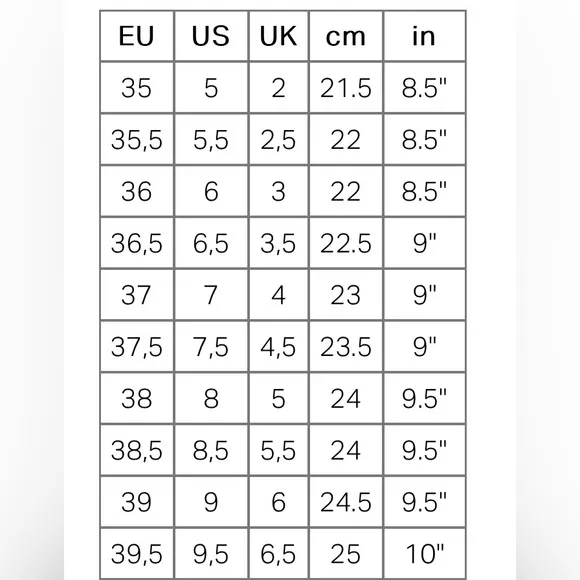 | EU | US | UK | cm | in |
|---|---|---|---|---|
| 35 | 5 | 2 | 21.5 | 8.5" |
| 35,5 | 5,5 | 2,5 | 22 | 8.5" |
| 36 | 6 | 3 | 22 | 8.5" |
| 36,5 | 6,5 | 3,5 | 22.5 | 9" |
| 37 | 7 | 4 | 23 | 9" |
| 37,5 | 7,5 | 4,5 | 23.5 | 9" |
| 38 | 8 | 5 | 24 | 9.5" |
| 38,5 | 8,5 | 5,5 | 24 | 9.5" |
| 39 | 9 | 6 | 24.5 | 9.5" |
| 39,5 | 9,5 | 6,5 | 25 | 10" |